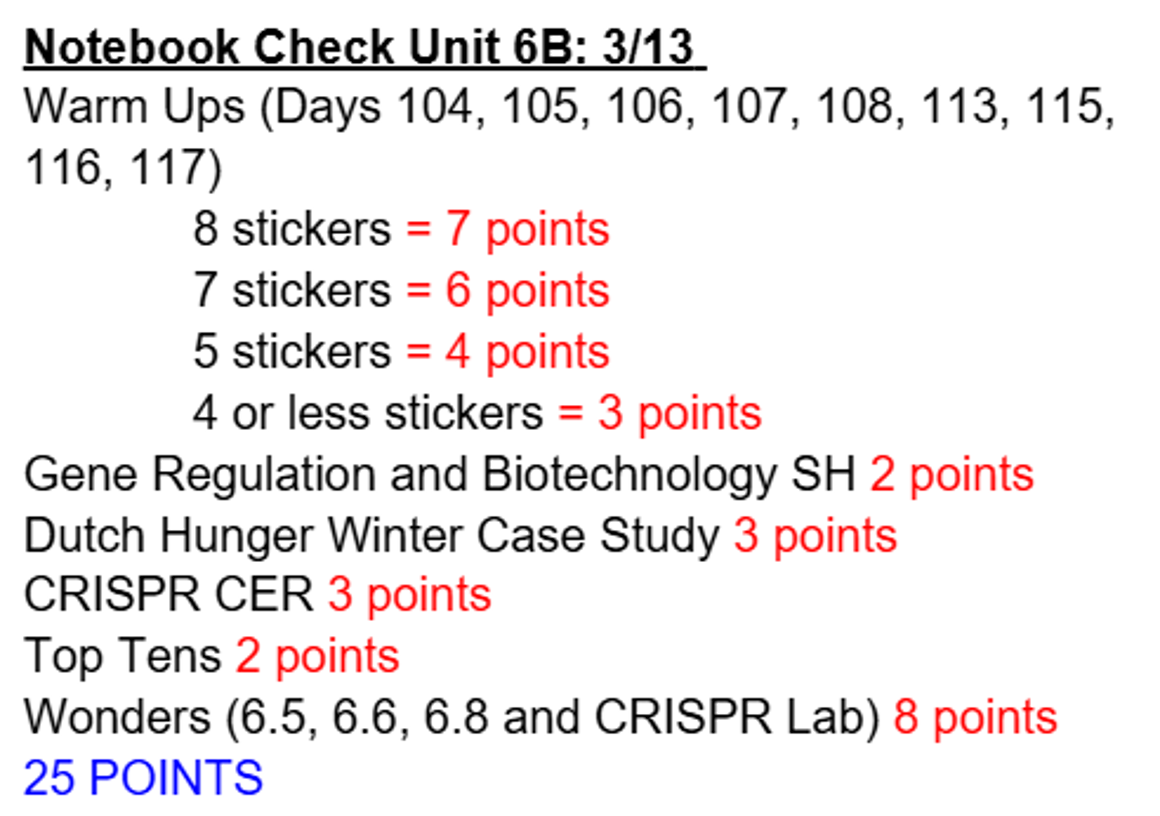 Notebook Check Unit 6B: 3/13

Warm Ups (Days 104, 105, 106, 107, 108, 113, 115, 116, 117)

8 stickers = 7 points
7 stickers = 6 points
5 stickers = 4 points
4 or less stickers = 3 points

Gene Regulation and Biotechnology SH 2 points
Dutch Hunger Winter Case Study 3 points
CRISPR CER 3 points
Top Tens 2 points
Wonders (6.5, 6.6, 6.8 and CRISPR Lab) 8 points
25 POINTS